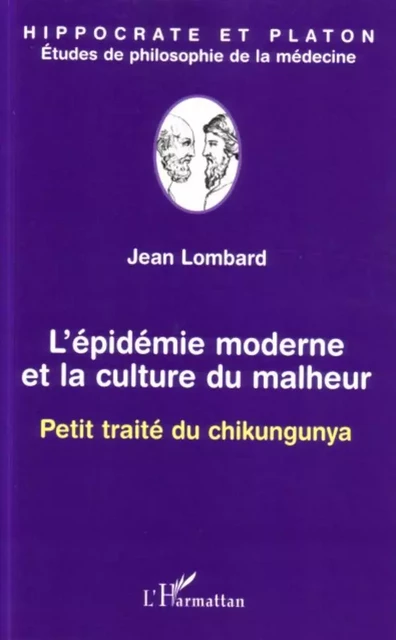 HIPPOCRATE ET PLATON
Études de philosophie de la médecine

Jean Lombard

L'épidémie moderne et la culture du malheur

Petit traité du chikungunya

L'Harmattan